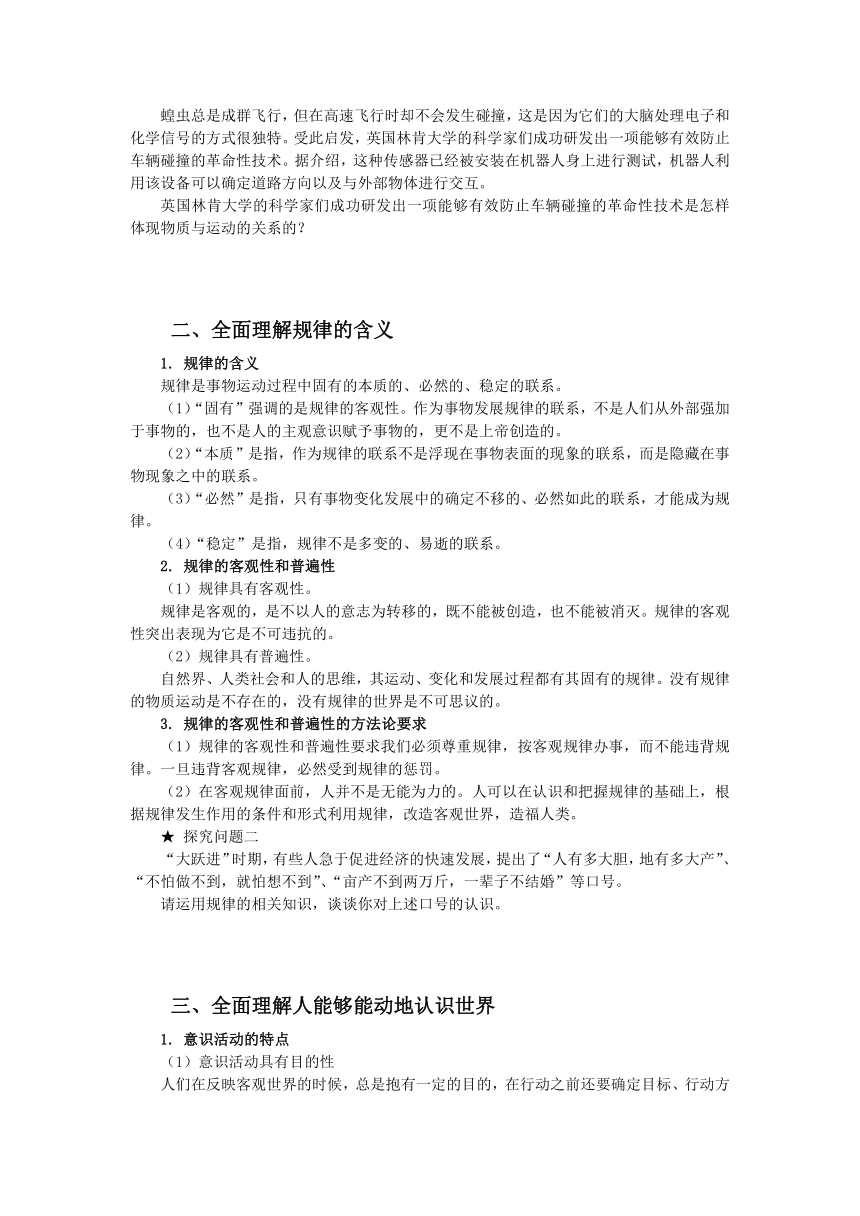 蝗虫总是成群飞行，但在高速飞行时却不会发生碰撞，这是因为它们的大脑处理电子和化学信号的方式很独特。受此启发，英国林肯大学的科学家们成功研发出一项能够有效防止车辆碰撞的革命性技术。据介绍，这种传感器已经被安装在机器人身上进行测试，机器人利用该设备可以确定道路方向以及与外部物体进行交互。

英国林肯大学的科学家们成功研发出一项能够有效防止车辆碰撞的革命性技术是怎样体现物质与运动的关系的？

二、全面理解规律的含义

1. 规律的含义

规律是事物运动过程中固有的本质的、必然的、稳定的联系。

（1）“固有”强调的是规律的客观性。作为事物发展规律的联系，不是人们从外部强加于事物的，也不是人的主观意识赋予事物的，更不是上帝创造的。

（2）“本质”是指，作为规律的联系不是浮现在事物表面的现象的联系，而是隐藏在事物现象之中的联系。

（3）“必然”是指，只有事物变化发展中的确定不移的、必然如此的联系，才能成为规律。

（4）“稳定”是指，规律不是多变的、易逝的联系。

2. 规律的客观性和普遍性

（1）规律具有客观性。

规律是客观的，是不以人的意志为转移的，既不能被创造，也不能被消灭。规律的客观性突出表现为它是不可违抗的。

（2）规律具有普遍性。

自然界、人类社会和人的思维，其运动、变化和发展过程都有其固有的规律。没有规律的物质运动是不存在的，没有规律的世界是不可思议的。

3. 规律的客观性和普遍性的方法论要求

（1）规律的客观性和普遍性要求我们必须尊重规律，按客观规律办事，而不能违背规律。一旦违背客观规律，必然受到规律的惩罚。

（2）在客观规律面前，人并不是无能为力的。人可以在认识和把握规律的基础上，根据规律发生作用的条件和形式利用规律，改造客观世界，造福人类。

★ 探究问题二

“大跃进”时期，有些人急于促进经济的快速发展，提出了“人有多大胆，地有多大产”、“不怕做不到，就怕想不到”、“亩产不到两万斤，一辈子不结婚”等口号。

请运用规律的相关知识，谈谈你对上述口号的认识。

三、全面理解人能够能动地认识世界

1. 意识活动的特点

（1）意识活动具有目的性

人们在反映客观世界的时候，总是抱有一定的目的，在行动之前还要确定目标、行动方